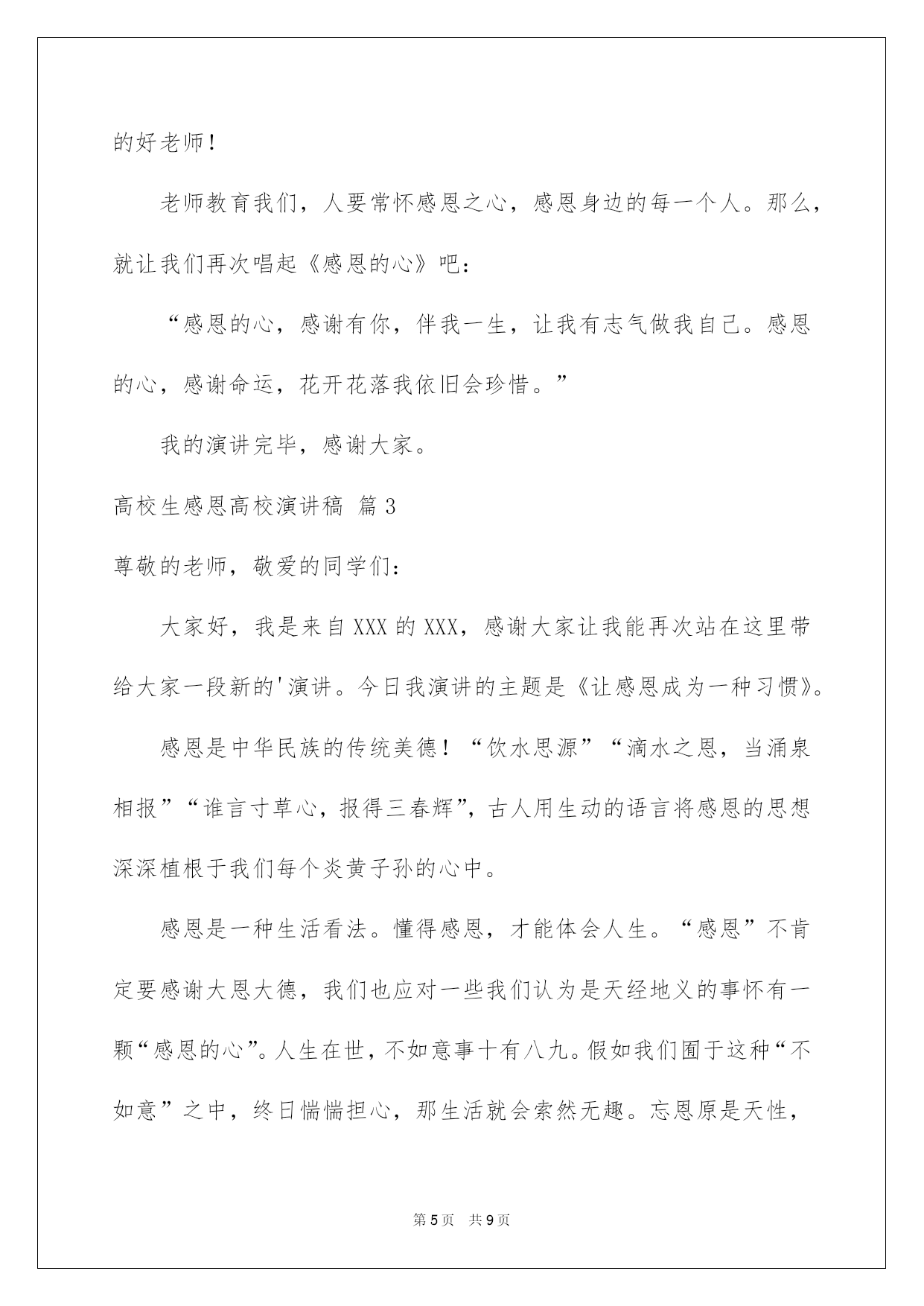 的好老师！

老师教育我们，人要常怀感恩之心，感恩身边的每一个人。那么，就让我们再次唱起《感恩的心》吧：

“感恩的心，感谢有你，伴我一生，让我有志气做我自己。感恩的心，感谢命运，花开花落我依旧会珍惜。”

我的演讲完毕，感谢大家。

高校生感恩高校演讲稿 篇3

尊敬的老师，敬爱的同学们：

大家好，我是来自XXX的XXX，感谢大家让我能再次站在这里带给大家一段新的'演讲。今日我演讲的主题是《让感恩成为一种习惯》。

感恩是中华民族的传统美德！“饮水思源”“滴水之恩，当涌泉相报”“谁言寸草心，报得三春辉”，古人用生动的语言将感恩的思想深深植根于我们每个炎黄子孙的心中。

感恩是一种生活看法。懂得感恩，才能体会人生。“感恩”不肯定要感谢大恩大德，我们也应对一些我们认为是天经地义的事怀有一颗“感恩的心”。人生在世，不如意事十有八九。假如我们囿于这种“不如意”之中，终日惴惴担心，那生活就会索然无趣。忘恩原是天性，

第5页 共9页